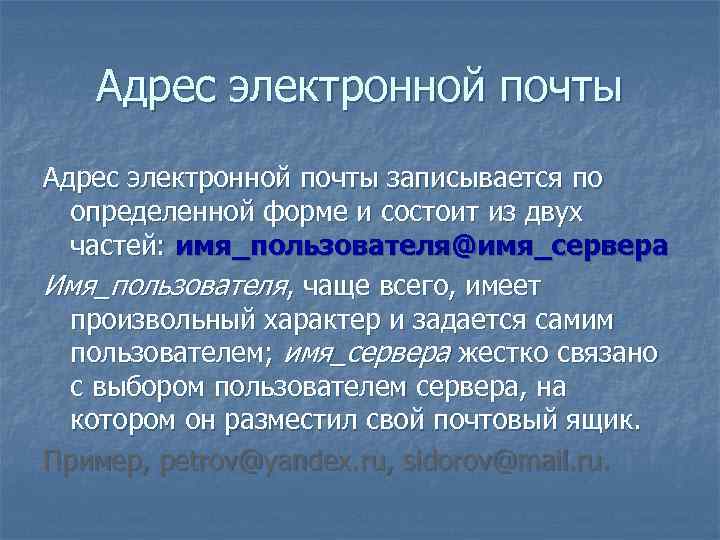 Адрес электронной почты

Адрес электронной почты записывается по определенной форме и состоит из двух частей: имя_пользователя@имя_сервера

Имя_пользователя, чаще всего, имеет произвольный характер и задается самим пользователем; имя_сервера жестко связано с выбором пользователем сервера, на котором он разместил свой почтовый ящик.

Пример, petrov@yandex.ru, sidorov@mail.ru.